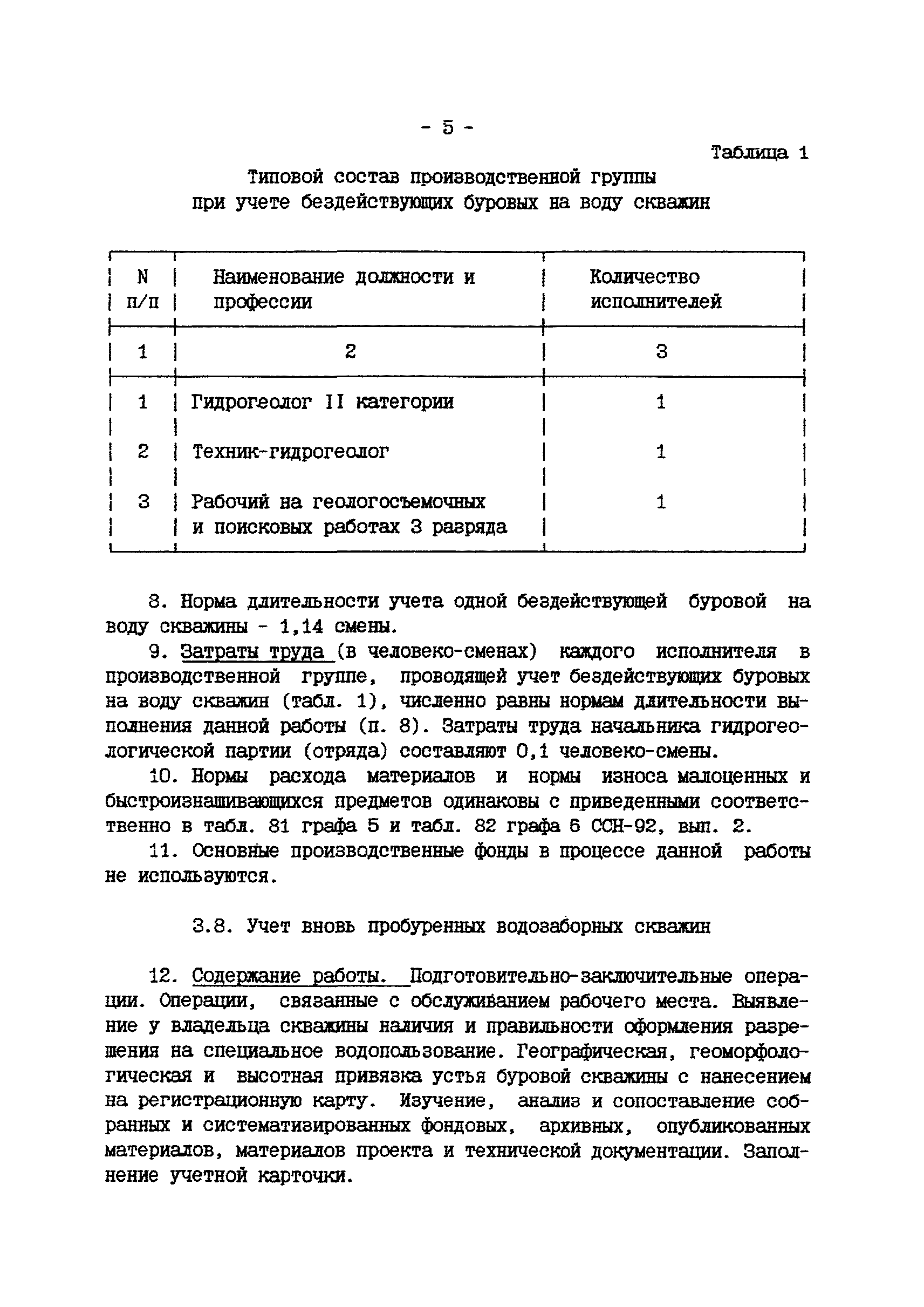 - 5 -

Таблица 1

Типовой состав производственной группы при учете бездействующих буровых на воду скважин

| N п/п | Наименование должности и профессии | Количество исполнителей |
|---|---|---|
| 1 | 2 | 3 |
| 1 | Гидрогеолог II категории | 1 |
| 2 | Техник-гидрогеолог | 1 |
| 3 | Рабочий на геологосъемочных и поисковых работах 3 разряда | 1 |

8. Норма длительности учета одной бездействующей буровой на воду скважины - 1,14 смены.

9. Затраты труда (в человеко-сменах) каждого исполнителя в производственной группе, проводящей учет бездействующих буровых на воду скважин (табл. 1), численно равны нормам длительности выполнения данной работы (п. 8). Затраты труда начальника гидрогеологической партии (отряда) составляют 0,1 человеко-смены.

10. Нормы расхода материалов и нормы износа малоценных и быстроизнашивающихся предметов одинаковы с приведенными соответственно в табл. 81 графа 5 и табл. 82 графа 6 ССН-92, вып. 2.

11. Основные производственные фонды в процессе данной работы не используются.

3.8. Учет вновь пробуренных водозаборных скважин

12. Содержание работы. Подготовительно-заключительные операции. Операции, связанные с обслуживанием рабочего места. Выявление у владельца скважины наличия и правильности оформления разрешения на специальное водопользование. Географическая, геоморфологическая и высотная привязка устья буровой скважины с нанесением на регистрационную карту. Изучение, анализ и сопоставление собранных и систематизированных фондовых, архивных, опубликованных материалов, материалов проекта и технической документации. Заполнение учетной карточки.